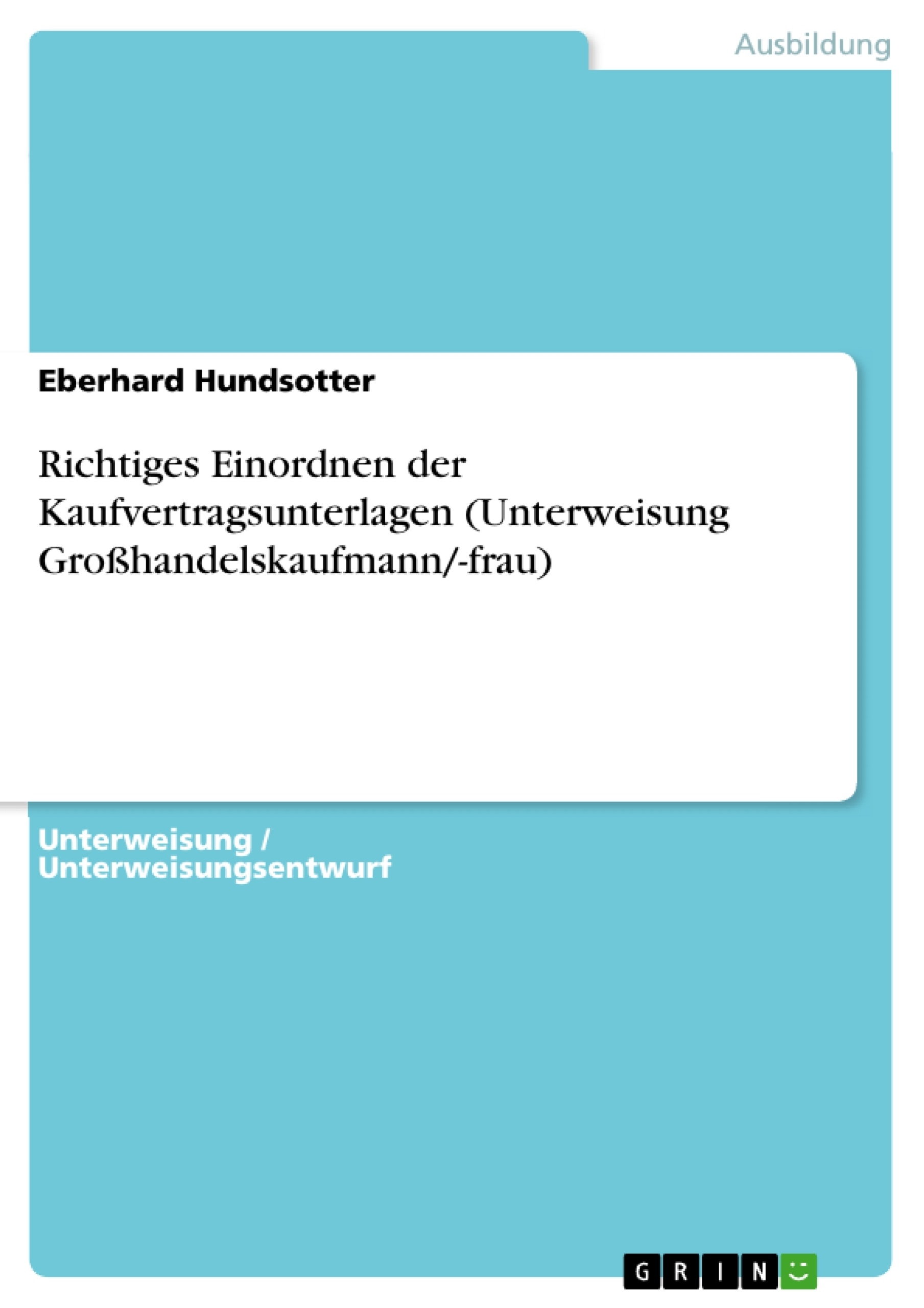 Ausbildung

Eberhard Hundsotter

Richtiges Einordnen der Kaufvertragsunterlagen (Unterweisung Großhandelskaufmann/-frau)

Unterweisung / Unterweisungsentwurf

GRIN